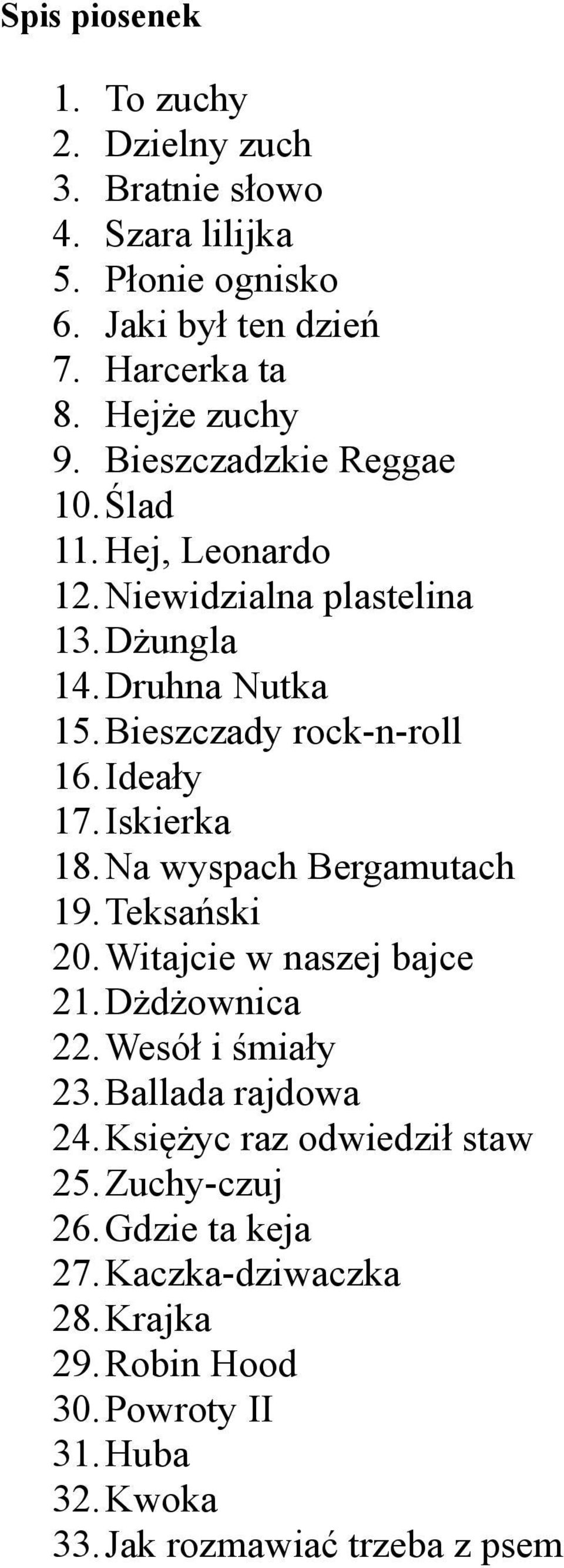 Spis piosenek

1. To zuchy
2. Dzielny zuch
3. Bratnie słowo
4. Szara lilijka
5. Płonie ognisko
6. Jaki był ten dzień
7. Harcerka ta
8. Hejże zuchy
9. Bieszczadzkie Reggae
10. Ślad
11. Hej, Leonardo
12. Niewidzialna plastelina
13. Dżungla
14. Druhna Nutka
15. Bieszczady rock-n-roll
16. Ideały
17. Iskierka
18. Na wyspach Bergamutach
19. Teksański
20. Witajcie w naszej bajce
21. Dżdżownica
22. Wesół i śmiały
23. Ballada rajdowa
24. Księżyc raz odwiedził staw
25. Zuchy-czuj
26. Gdzie ta keja
27. Kaczka-dziwaczka
28. Krajka
29. Robin Hood
30. Powroty II
31. Huba
32. Kwoka
33. Jak rozmawiać trzeba z psem